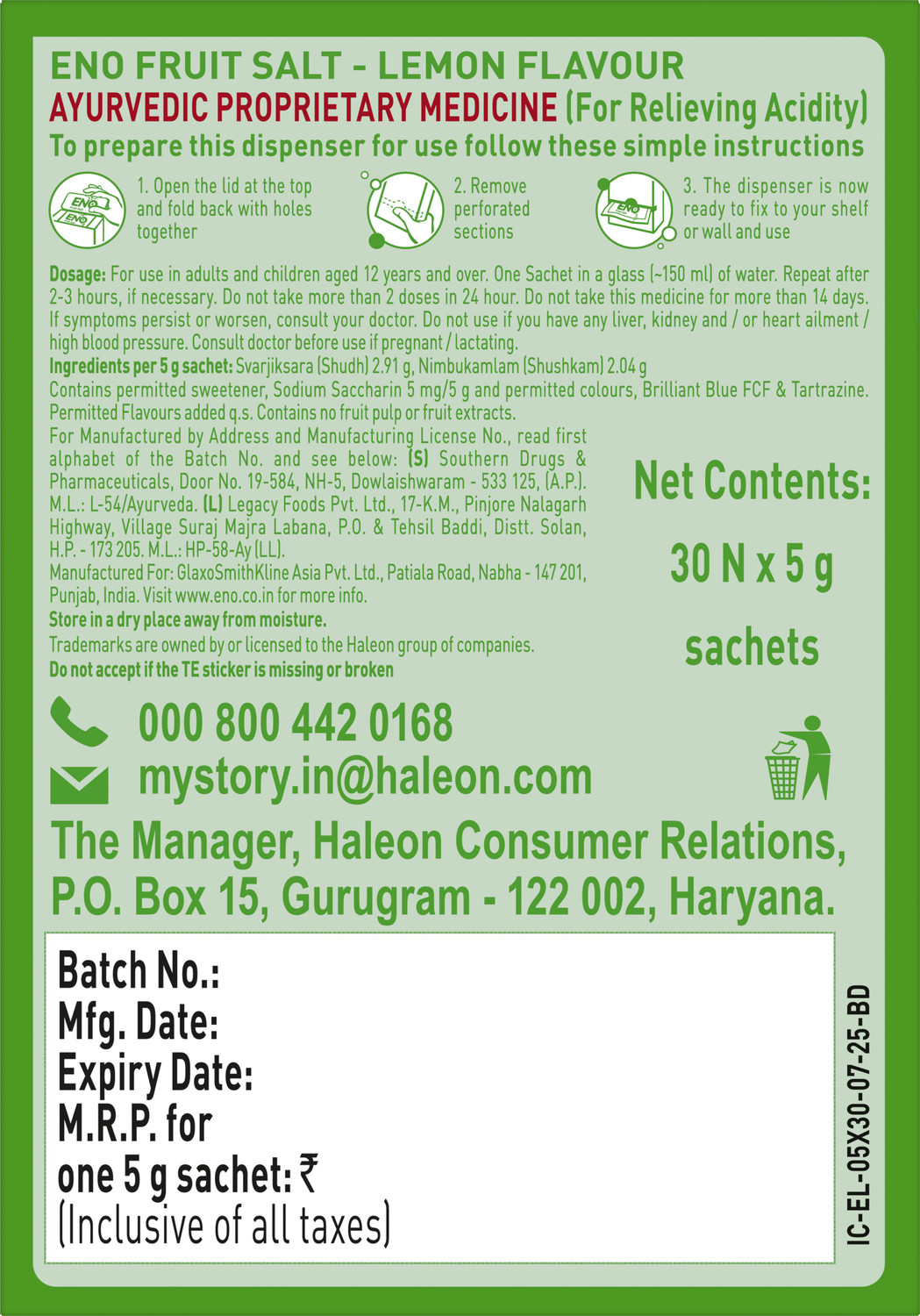 ENO FRUIT SALT - LEMON FLAVOUR
AYURVEDIC PROPRIETARY MEDICINE (For Relieving Acidity)
To prepare this dispenser for use follow these simple instructions

ENO ENO
1. Open the lid at the top and fold back with holes together

2. Remove perforated sections

ENO
3. The dispenser is now ready to fix to your shelf or wall and use

Dosage: For use in adults and children aged 12 years and over. One Sachet in a glass (~150 ml) of water. Repeat after 2-3 hours, if necessary. Do not take more than 2 doses in 24 hour. Do not take this medicine for more than 14 days. If symptoms persist or worsen, consult your doctor. Do not use if you have any liver, kidney and / or heart ailment / high blood pressure. Consult doctor before use if pregnant / lactating.
Ingredients per 5 g sachet: Svarjiksara (Shudh) 2.91 g, Nimbukamlam (Shushkam) 2.04 g
Contains permitted sweetener, Sodium Saccharin 5 mg/5 g and permitted colours, Brilliant Blue FCF & Tartrazine. Permitted Flavours added q.s. Contains no fruit pulp or fruit extracts.
For Manufactured by Address and Manufacturing License No., read first alphabet of the Batch No. and see below: (S) Southern Drugs & Pharmaceuticals, Door No. 19-584, NH-5, Dowlaishwaram - 533 125, (A.P.). M.L.: L-54/Ayurveda. (L) Legacy Foods Pvt. Ltd., 17-K.M., Pinjore Nalagarh Highway, Village Suraj Majra Labana, P.O. & Tehsil Baddi, Distt. Solan, H.P. - 173 205. M.L.: HP-58-Ay (LL).
Manufactured For: GlaxoSmithKline Asia Pvt. Ltd., Patiala Road, Nabha - 147 201, Punjab, India. Visit www.eno.co.in for more info.
Store in a dry place away from moisture.
Trademarks are owned by or licensed to the Haleon group of companies.
Do not accept if the TE sticker is missing or broken

Net Contents:
30 N x 5 g
sachets

000 800 442 0168
mystory.in@haleon.com

The Manager, Haleon Consumer Relations, P.O. Box 15, Gurugram - 122 002, Haryana.

Batch No.:
Mfg. Date:
Expiry Date:
M.R.P. for
one 5 g sachet: ₹
(Inclusive of all taxes)

IC-EL-05X30-07-25-BD